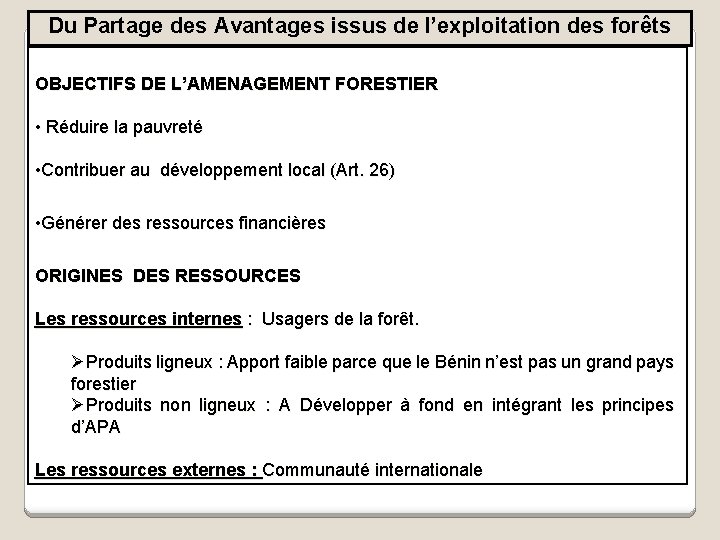 Du Partage des Avantages issus de l’exploitation des forêts

OBJECTIFS DE L’AMENAGEMENT FORESTIER

• Réduire la pauvreté

•Contribuer au développement local (Art. 26)

•Générer des ressources financières

ORIGINES DES RESSOURCES

Les ressources internes : Usagers de la forêt.

➢Produits ligneux : Apport faible parce que le Bénin n’est pas un grand pays forestier
➢Produits non ligneux : A Développer à fond en intégrant les principes d’APA

Les ressources externes : Communauté internationale